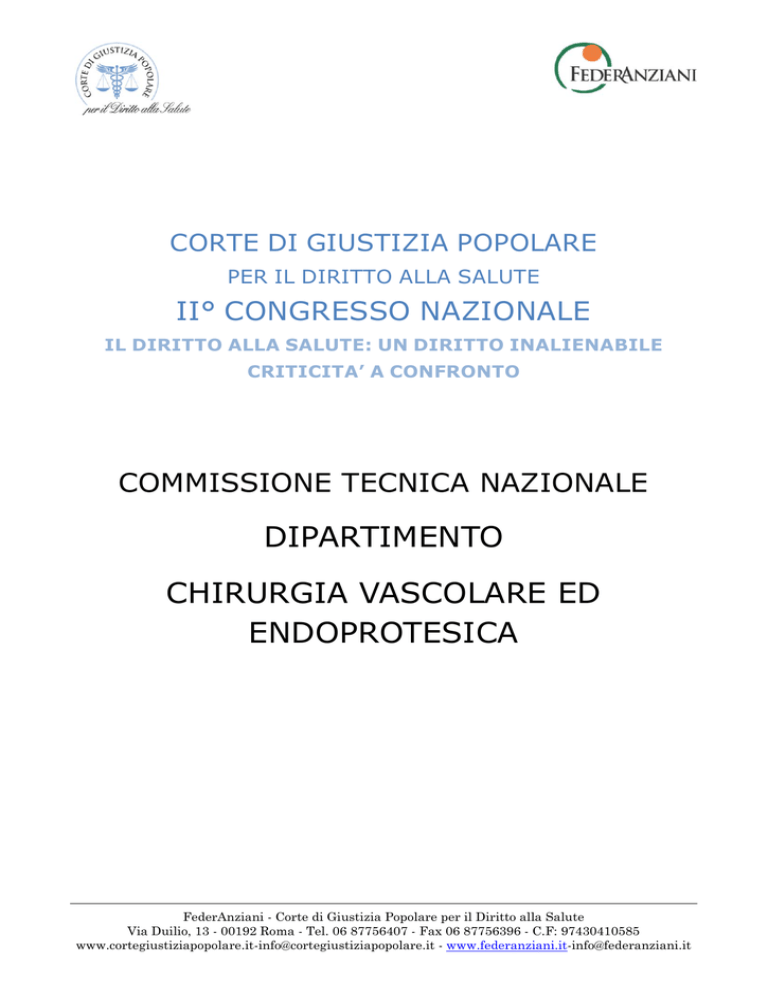 CORTE DI GIUSTIZIA POPOLARE
per il Diritto alla Salute

FEDERANZIANI

CORTE DI GIUSTIZIA POPOLARE

PER IL DIRITTO ALLA SALUTE

II° CONGRESSO NAZIONALE

IL DIRITTO ALLA SALUTE: UN DIRITTO INALIENABILE

CRITICITA' A CONFRONTO

COMMISSIONE TECNICA NAZIONALE

DIPARTIMENTO

CHIRURGIA VASCOLARE ED ENDOPROTESICA

FederAnziani - Corte di Giustizia Popolare per il Diritto alla Salute
Via Duilio, 13 - 00192 Roma - Tel. 06 87756407 - Fax 06 87756396 - C.F: 97430410585
www.cortegiustiziapopolare.it-info@cortegiustiziapopolare.it - www.federanziani.it-info@federanziani.it